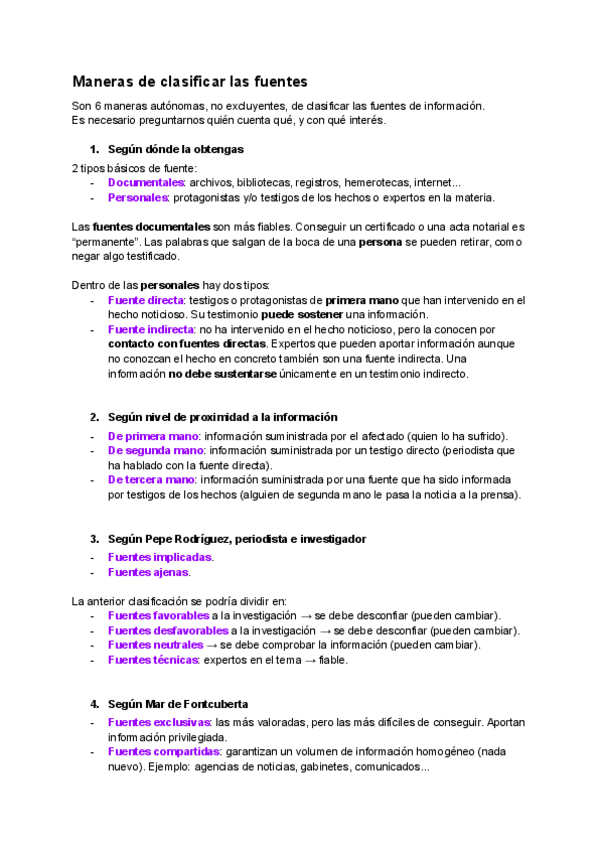 Maneras de clasificar las fuentes

Son 6 maneras autónomas, no excluyentes, de clasificar las fuentes de información. Es necesario preguntarnos quién cuenta qué, y con qué interés.

1. Según dónde la obtengas

2 tipos básicos de fuente:
- Documentales: archivos, bibliotecas, registros, hemerotecas, internet...
- Personales: protagonistas y/o testigos de los hechos o expertos en la materia.

Las fuentes documentales son más fiables. Conseguir un certificado o una acta notarial es "permanente". Las palabras que salgan de la boca de una persona se pueden retirar, como negar algo testificado.

Dentro de las personales hay dos tipos:
- Fuente directa: testigos o protagonistas de primera mano que han intervenido en el hecho noticioso. Su testimonio puede sostener una información.
- Fuente indirecta: no ha intervenido en el hecho noticioso, pero la conocen por contacto con fuentes directas. Expertos que pueden aportar información aunque no conozcan el hecho en concreto también son una fuente indirecta. Una información no debe sustentarse únicamente en un testimonio indirecto.

2. Según nivel de proximidad a la información

- De primera mano: información suministrada por el afectado (quien lo ha sufrido).
- De segunda mano: información suministrada por un testigo directo (periodista que ha hablado con la fuente directa).
- De tercera mano: información suministrada por una fuente que ha sido informada por testigos de los hechos (alguien de segunda mano le pasa la noticia a la prensa).

3. Según Pepe Rodríguez, periodista e investigador

- Fuentes implicadas.
- Fuentes ajenas.

La anterior clasificación se podría dividir en:
- Fuentes favorables a la investigación → se debe desconfiar (pueden cambiar).
- Fuentes desfavorables a la investigación → se debe desconfiar (pueden cambiar).
- Fuentes neutrales → se debe comprobar la información (pueden cambiar).
- Fuentes técnicas: expertos en el tema → fiable.

4. Según Mar de Fontcuberta

- Fuentes exclusivas: las más valoradas, pero las más difíciles de conseguir. Aportan información privilegiada.
- Fuentes compartidas: garantizan un volumen de información homogéneo (nada nuevo). Ejemplo: agencias de noticias, gabinetes, comunicados...